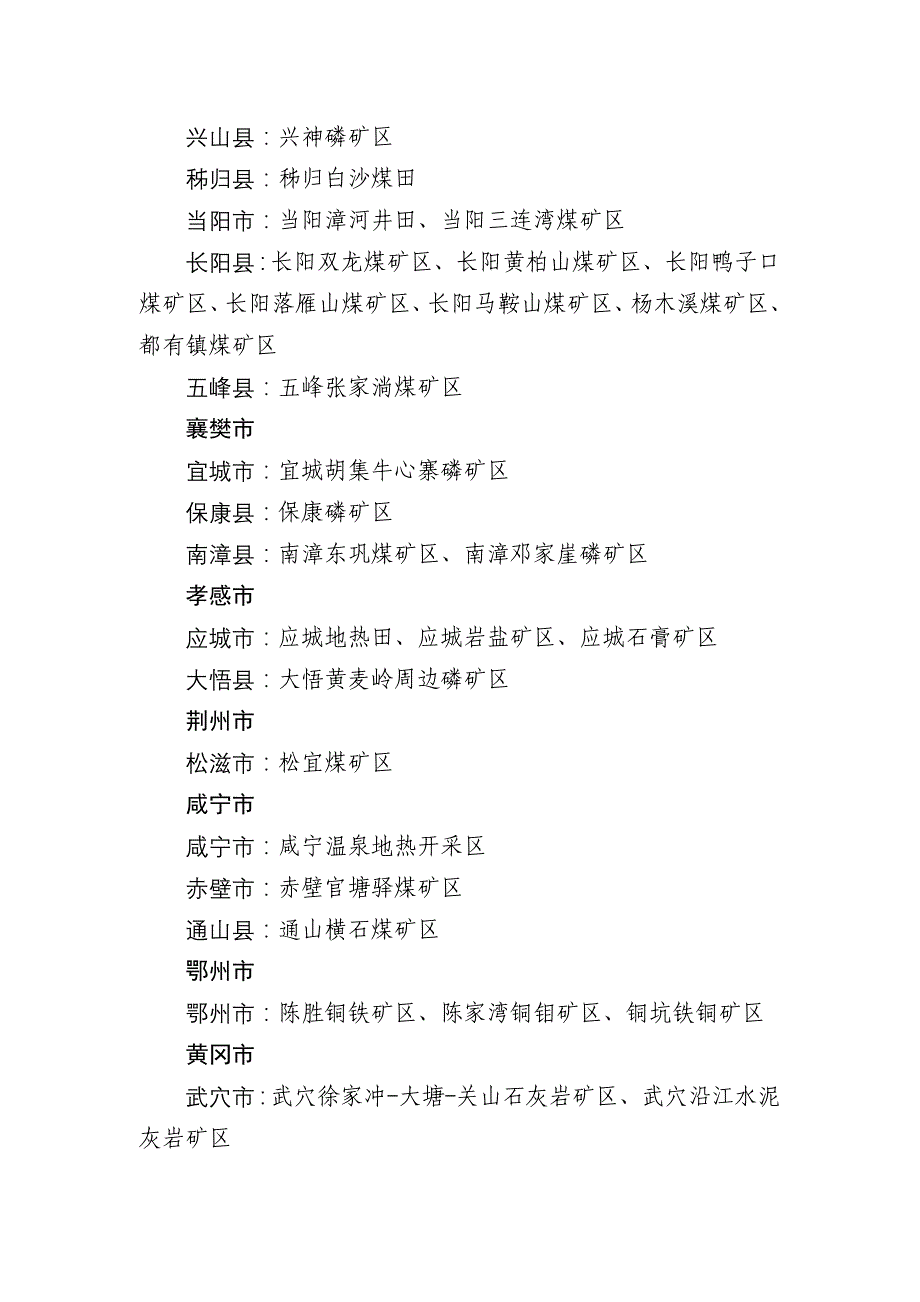 兴山县：兴神磷矿区

秭归县：秭归白沙煤田

当阳市：当阳漳河井田、当阳三连湾煤矿区

长阳县：长阳双龙煤矿区、长阳黄柏山煤矿区、长阳鸭子口煤矿区、长阳落雁山煤矿区、长阳马鞍山煤矿区、杨木溪煤矿区、都有镇煤矿区

五峰县：五峰张家淌煤矿区

襄樊市

宜城市：宜城胡集牛心寨磷矿区

保康县：保康磷矿区

南漳县：南漳东巩煤矿区、南漳邓家崖磷矿区

孝感市

应城市：应城地热田、应城岩盐矿区、应城石膏矿区

大悟县：大悟黄麦岭周边磷矿区

荆州市

松滋市：松宜煤矿区

咸宁市

咸宁市：咸宁温泉地热开采区

赤壁市：赤壁官塘驿煤矿区

通山县：通山横石煤矿区

鄂州市

鄂州市：陈胜铜铁矿区、陈家湾铜钼矿区、铜坑铁铜矿区

黄冈市

武穴市：武穴徐家冲-大塘-关山石灰岩矿区、武穴沿江水泥灰岩矿区